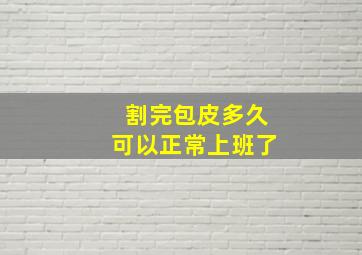 割完包皮多久
可以正常上班了